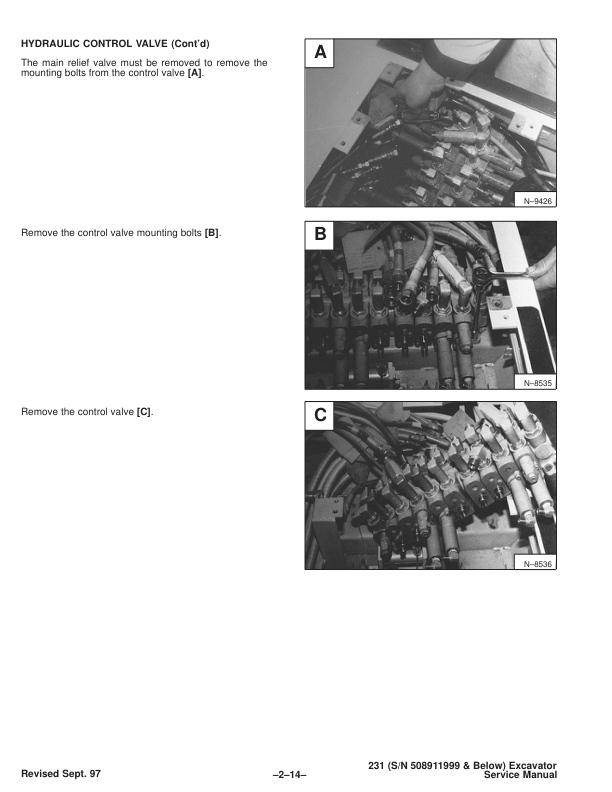 HYDRAULIC CONTROL VALVE (Cont'd)

The main relief valve must be removed to remove the mounting bolts from the control valve [A].

A

N–9426

Remove the control valve mounting bolts [B].

B

N–8535

Remove the control valve [C].

C

N–8536

Revised Sept. 97

–2–14–

231 (S/N 508911999 & Below) Excavator
Service Manual